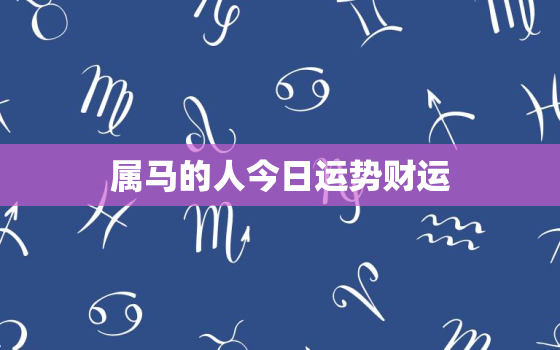 属马的人今日运势财运